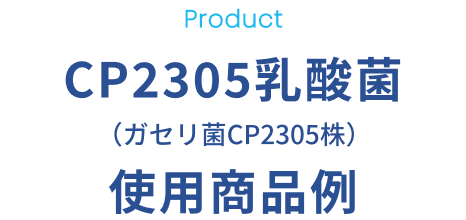 Product

CP2305乳酸菌

（ガセリ菌CP2305株）

使用商品例